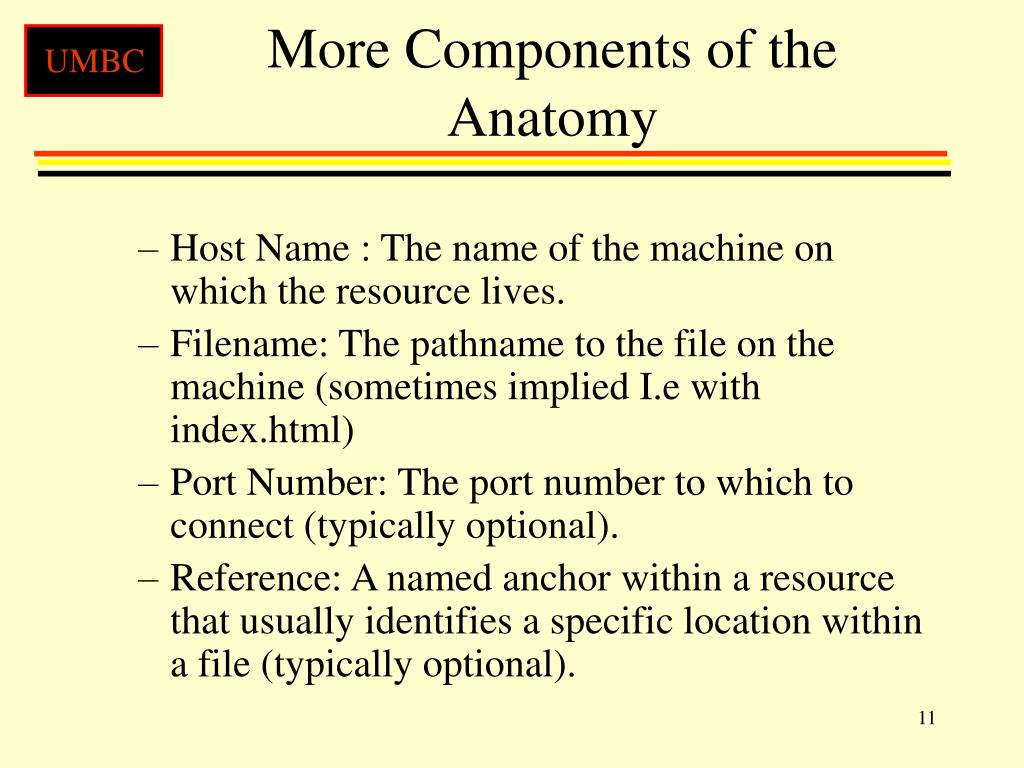 UMBC

More Components of the Anatomy

– Host Name : The name of the machine on which the resource lives.

– Filename: The pathname to the file on the machine (sometimes implied I.e with index.html)

– Port Number: The port number to which to connect (typically optional).

– Reference: A named anchor within a resource that usually identifies a specific location within a file (typically optional).

11